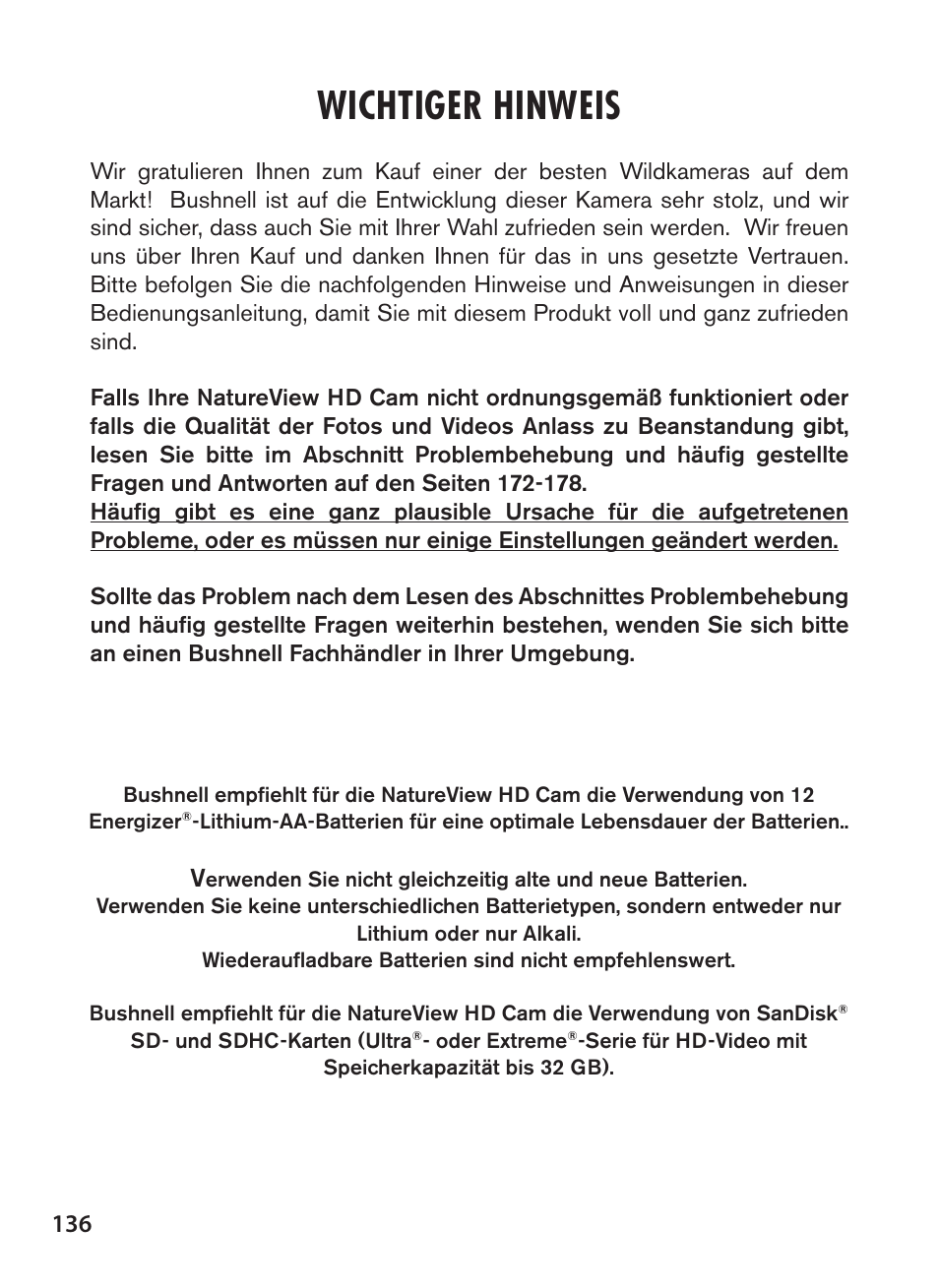 WICHTIGER HINWEIS

Wir gratulieren Ihnen zum Kauf einer der besten Wildkameras auf dem Markt! Bushnell ist auf die Entwicklung dieser Kamera sehr stolz, und wir sind sicher, dass auch Sie mit Ihrer Wahl zufrieden sein werden. Wir freuen uns über Ihren Kauf und danken Ihnen für das in uns gesetzte Vertrauen. Bitte befolgen Sie die nachfolgenden Hinweise und Anweisungen in dieser Bedienungsanleitung, damit Sie mit diesem Produkt voll und ganz zufrieden sind.

Falls Ihre NatureView HD Cam nicht ordnungsgemäß funktioniert oder falls die Qualität der Fotos und Videos Anlass zu Beanstandung gibt, lesen Sie bitte im Abschnitt Problembehebung und häufig gestellte Fragen und Antworten auf den Seiten 172-178.
Häufig gibt es eine ganz plausible Ursache für die aufgetretenen Probleme, oder es müssen nur einige Einstellungen geändert werden.

Sollte das Problem nach dem Lesen des Abschnittes Problembehebung und häufig gestellte Fragen weiterhin bestehen, wenden Sie sich bitte an einen Bushnell Fachhändler in Ihrer Umgebung.

Bushnell empfiehlt für die NatureView HD Cam die Verwendung von 12 Energizer®-Lithium-AA-Batterien für eine optimale Lebensdauer der Batterien..

Verwenden Sie nicht gleichzeitig alte und neue Batterien.
Verwenden Sie keine unterschiedlichen Batterietypen, sondern entweder nur Lithium oder nur Alkali.
Wiederaufladbare Batterien sind nicht empfehlenswert.

Bushnell empfiehlt für die NatureView HD Cam die Verwendung von SanDisk® SD- und SDHC-Karten (Ultra®- oder Extreme®-Serie für HD-Video mit Speicherkapazität bis 32 GB).

136